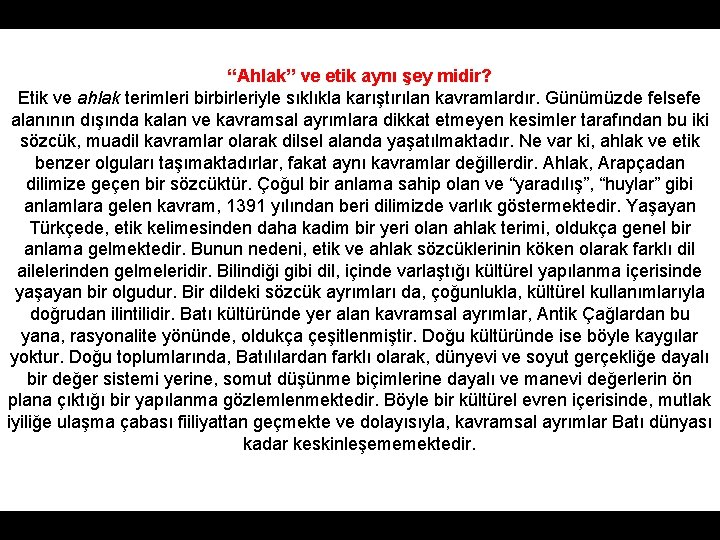 “Ahlak” ve etik aynı şey midir?

Etik ve ahlak terimleri birbirleriyle sıklıkla karıştırılan kavramlardır. Günümüzde felsefe alanının dışında kalan ve kavramsal ayrımlara dikkat etmeyen kesimler tarafından bu iki sözcük, muadil kavramlar olarak dilsel alanda yaşatılmaktadır. Ne var ki, ahlak ve etik benzer olguları taşımaktadırlar, fakat aynı kavramlar değillerdir. Ahlak, Arapçadan dilimize geçen bir sözcüktür. Çoğul bir anlama sahip olan ve “yaradılış”, “huylar” gibi anlamlara gelen kavram, 1391 yılından beri dilimizde varlık göstermektedir. Yaşayan Türkçede, etik kelimesinden daha kadim bir yeri olan ahlak terimi, oldukça genel bir anlama gelmektedir. Bunun nedeni, etik ve ahlak sözcüklerinin köken olarak farklı dil ailelerinden gelmeleridir. Bilindiği gibi dil, içinde varlaştığı kültürel yapılanma içerisinde yaşayan bir olgudur. Bir dildeki sözcük ayrımları da, çoğunlukla, kültürel kullanımlarıyla doğrudan ilintilidir. Batı kültüründe yer alan kavramsal ayrımlar, Antik Çağlardan bu yana, rasyonalite yönünde, oldukça çeşitlenmiştir. Doğu kültüründe ise böyle kaygılar yoktur. Doğu toplumlarında, Batılılardan farklı olarak, dünyevi ve soyut gerçekliğe dayalı bir değer sistemi yerine, somut düşünme biçimlerine dayalı ve manevi değerlerin ön plana çıktığı bir yapılanma gözlemlenmektedir. Böyle bir kültürel evren içerisinde, mutlak iyiliğe ulaşma çabası fiiliyattan geçmekte ve dolayısıyla, kavramsal ayrımlar Batı dünyası kadar keskinleşememektedir.